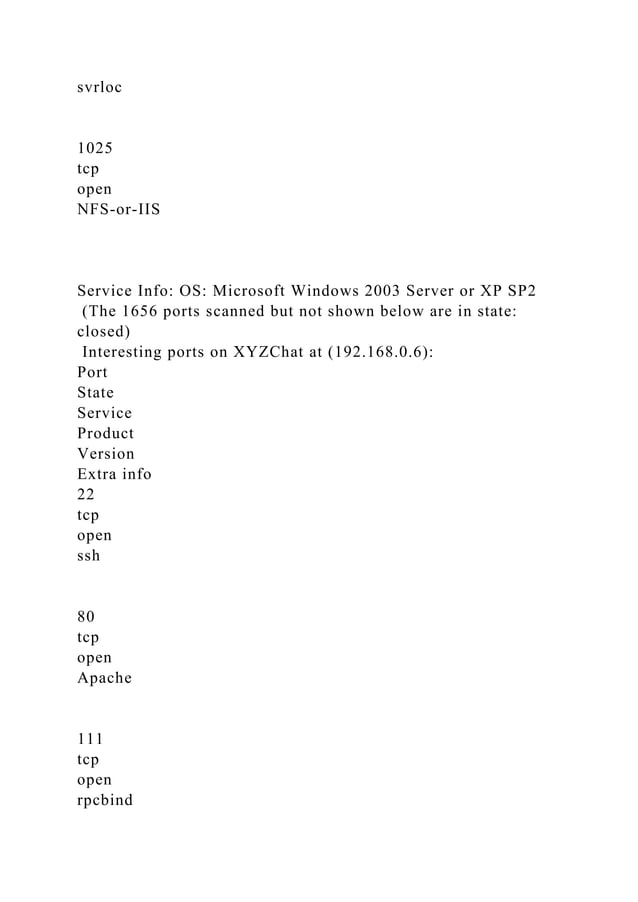 svrloc

1025
tcp
open
NFS-or-IIS

Service Info: OS: Microsoft Windows 2003 Server or XP SP2
(The 1656 ports scanned but not shown below are in state: closed)
Interesting ports on XYZChat at (192.168.0.6):
Port
State
Service
Product
Version
Extra info
22
tcp
open
ssh

80
tcp
open
Apache

111
tcp
open
rpcbind